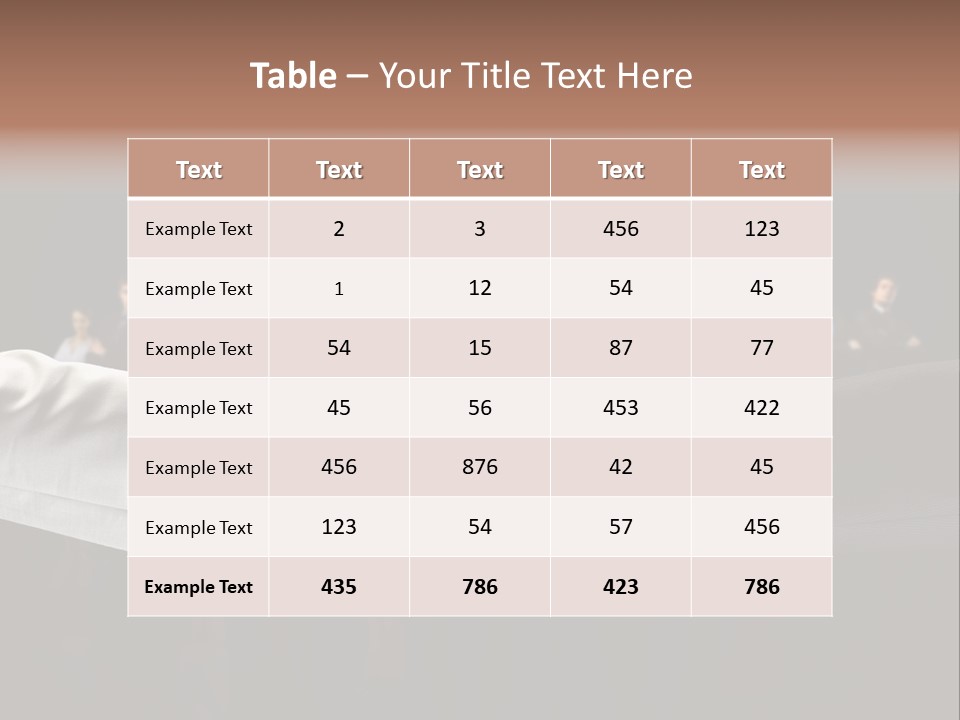 Table – Your Title Text Here

| Text | Text | Text | Text | Text |
|---|---|---|---|---|
| Example Text | 2 | 3 | 456 | 123 |
| Example Text | 1 | 12 | 54 | 45 |
| Example Text | 54 | 15 | 87 | 77 |
| Example Text | 45 | 56 | 453 | 422 |
| Example Text | 456 | 876 | 42 | 45 |
| Example Text | 123 | 54 | 57 | 456 |
| Example Text | 435 | 786 | 423 | 786 |